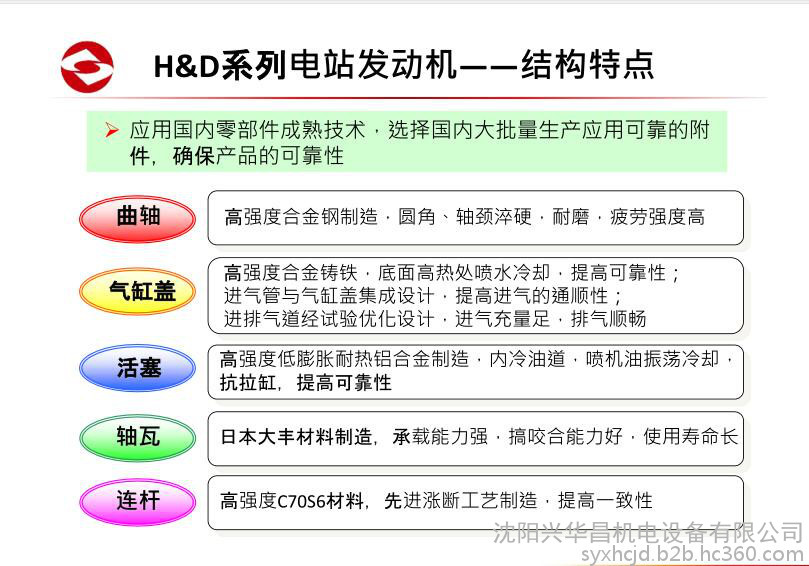 H&D系列电站发动机——结构特点

➢ 应用国内零部件成熟技术，选择国内大批量生产应用可靠的附件，确保产品的可靠性

曲轴

高强度合金钢制造，圆角、轴颈淬硬，耐磨，疲劳强度高

气缸盖

高强度合金铸铁，底面高热处喷水冷却，提高可靠性；
进气管与气缸盖集成设计，提高进气的通顺性；
进排气道经试验优化设计，进气充量足，排气顺畅

活塞

高强度低膨胀耐热铝合金制造，内冷油道，喷机油振荡冷却，抗拉缸，提高可靠性

轴瓦

日本大丰材料制造，承载能力强，搞咬合能力好，使用寿命长

连杆

高强度C70S6材料，先进涨断工艺制造，提高一致性

沈阳兴华昌机电设备有限公司
syxhcjd.b2b.hc360.com